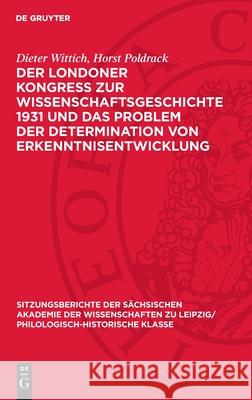 DE GRUYTER

Dieter Wittich, Horst Poldrack

DER LONDONER KONGRESS ZUR WISSENSCHAFTSGESCHICHTE 1931 UND DAS PROBLEM DER DETERMINATION VON ERKENNTNISENTWICKLUNG

SITZUNGSBERICHTE DER SÄCHSISCHEN AKADEMIE DER WISSENSCHAFTEN ZU LEIPZIG/ PHILOLOGISCH-HISTORISCHE KLASSE

DE G

Kraina Książek